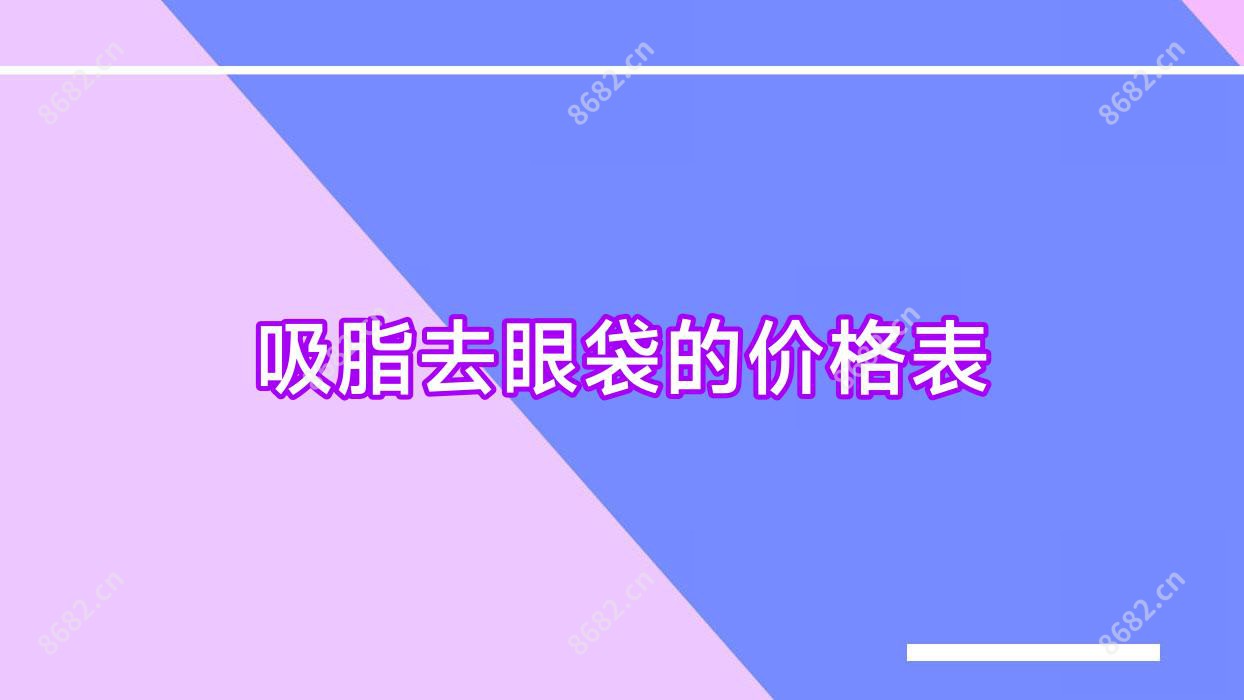 8682.cn 8682.cn 8682.cn

吸脂去眼袋的价格表

8682.cn 8682.cn 8682.cn